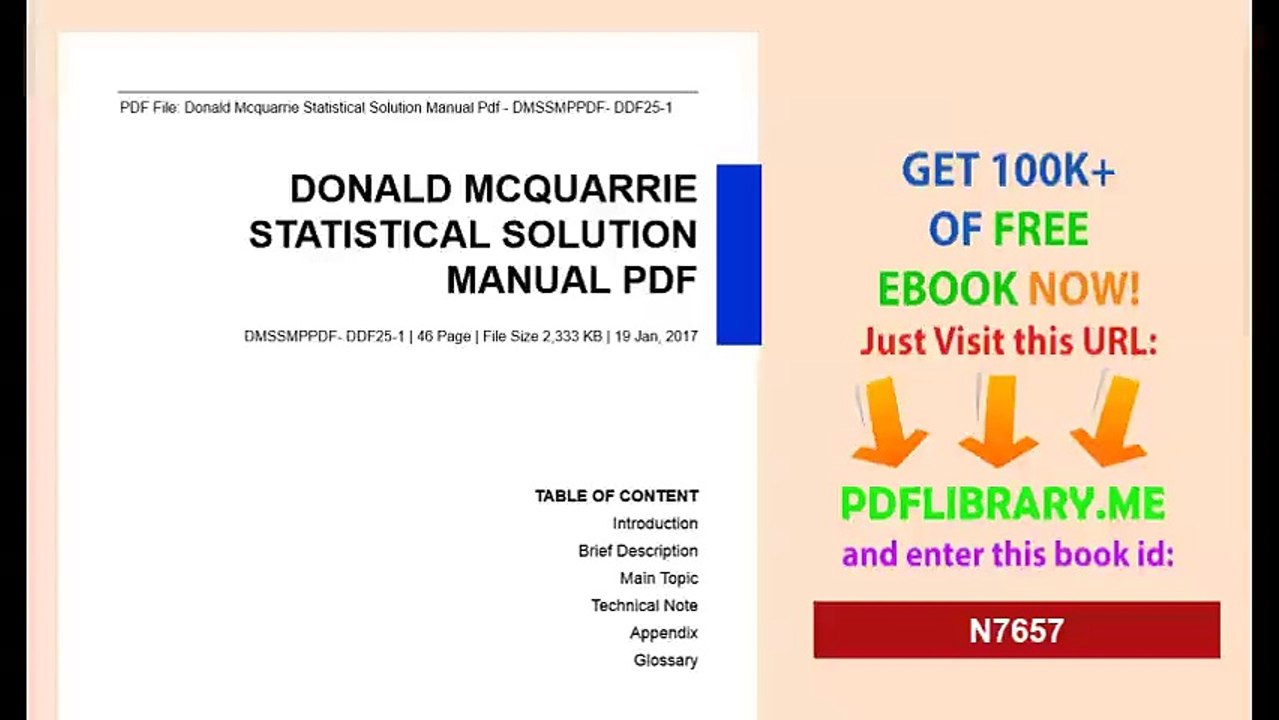 PDF File: Donald Mcquarrie Statistical Solution Manual Pdf - DMSSMPPDF- DDF25-1

DONALD MCQUARRIE STATISTICAL SOLUTION MANUAL PDF

DMSSMPPDF- DDF25-1 | 46 Page | File Size 2,333 KB | 19 Jan, 2017

TABLE OF CONTENT
Introduction
Brief Description
Main Topic
Technical Note
Appendix
Glossary

GET 100K+
OF FREE
EBOOK NOW!
Just Visit this URL:

PDFLIBRARY.ME
and enter this book id:

N7657